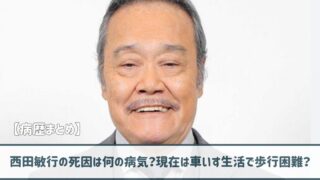 【病歴まとめ】

西田敏行の死因は何の病気?現在は車いす生活で歩行困難?